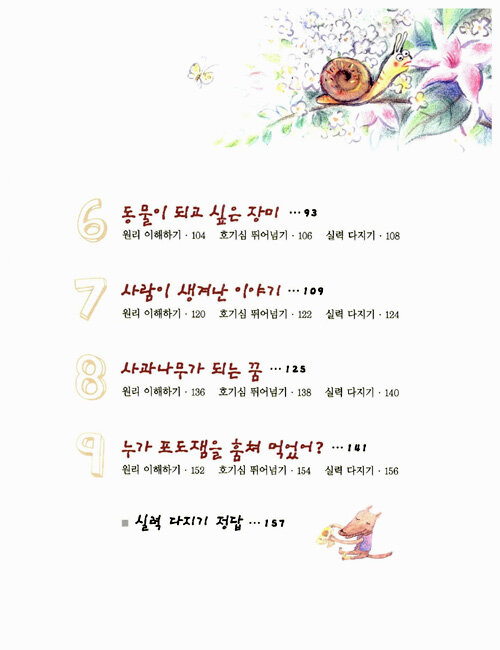 6 동물이 되고 싶은 장미 …93
원리 이해하기 · 104 호기심 뛰어넘기 · 106 실력 다지기 · 108

7 사람이 생겨난 이야기 …109
원리 이해하기 · 120 호기심 뛰어넘기 · 122 실력 다지기 · 124

8 사과나무가 되는 꿈 …125
원리 이해하기 · 136 호기심 뛰어넘기 · 138 실력 다지기 · 140

9 누가 포도잼을 훔쳐 먹었어? …141
원리 이해하기 · 152 호기심 뛰어넘기 · 154 실력 다지기 · 156

■ 실력 다지기 정답 …157